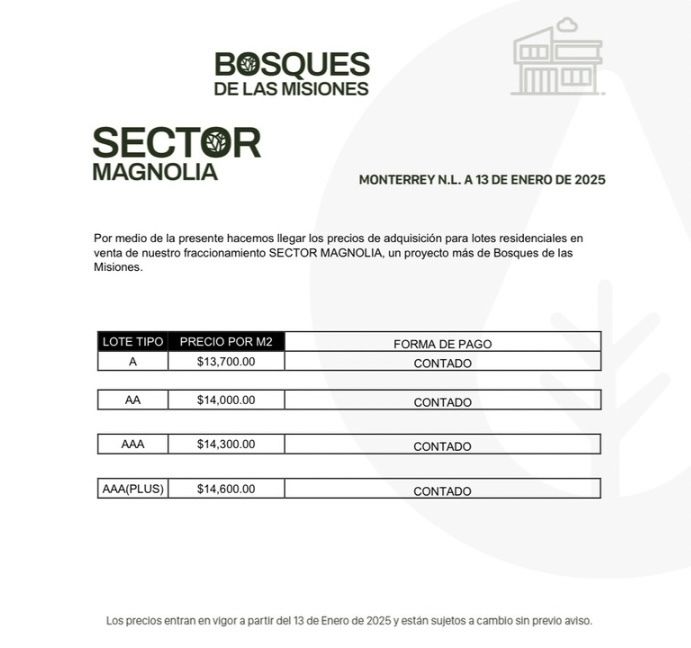 BOSQUES
DE LAS MISIONES

SECTOR
MAGNOLIA

MONTERREY N.L. A 13 DE ENERO DE 2025

Por medio de la presente hacemos llegar los precios de adquisición para lotes residenciales en venta de nuestro fraccionamiento SECTOR MAGNOLIA, un proyecto más de Bosques de las Misiones.

| LOTE TIPO | PRECIO POR M2 | FORMA DE PAGO |
|---|---|---|
| A | $13,700.00 | CONTADO |
| AA | $14,000.00 | CONTADO |
| AAA | $14,300.00 | CONTADO |
| AAA(PLUS) | $14,600.00 | CONTADO |

Los precios entran en vigor a partir del 13 de Enero de 2025 y están sujetos a cambio sin previo aviso.